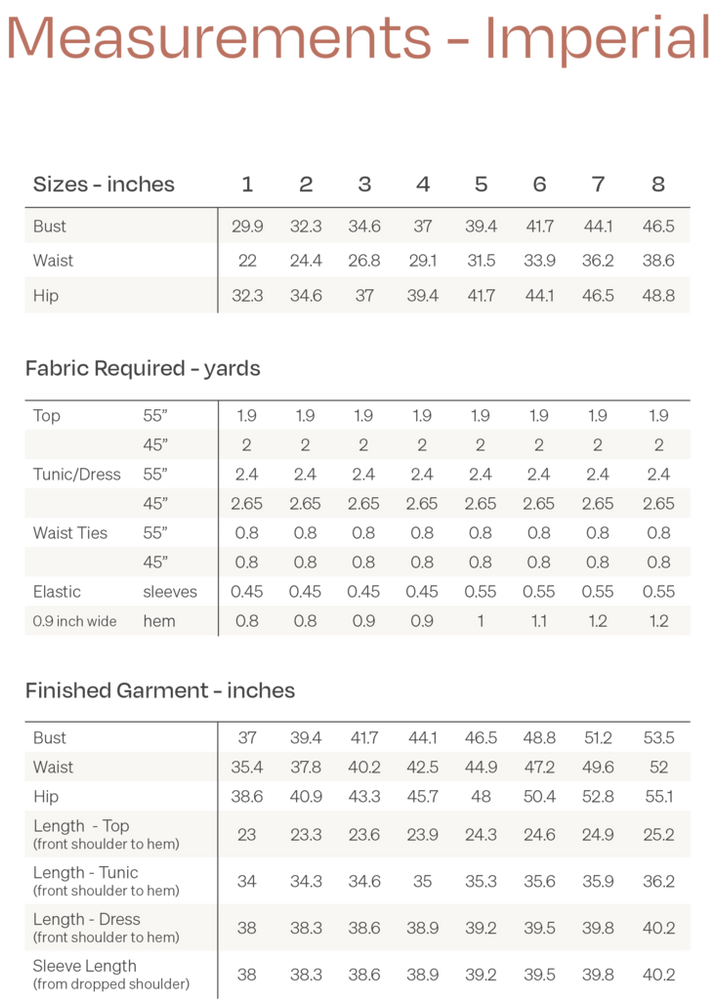 Measurements - Imperial

| Sizes - inches | 1 | 2 | 3 | 4 | 5 | 6 | 7 | 8 |
|---|---|---|---|---|---|---|---|---|
| Bust | 29.9 | 32.3 | 34.6 | 37 | 39.4 | 41.7 | 44.1 | 46.5 |
| Waist | 22 | 24.4 | 26.8 | 29.1 | 31.5 | 33.9 | 36.2 | 38.6 |
| Hip | 32.3 | 34.6 | 37 | 39.4 | 41.7 | 44.1 | 46.5 | 48.8 |

Fabric Required - yards

| | | | | | | | | | |
|---|---|---|---|---|---|---|---|---|---|
| Top | 55" | 1.9 | 1.9 | 1.9 | 1.9 | 1.9 | 1.9 | 1.9 | 1.9 |
| | 45" | 2 | 2 | 2 | 2 | 2 | 2 | 2 | 2 |
| Tunic/Dress | 55" | 2.4 | 2.4 | 2.4 | 2.4 | 2.4 | 2.4 | 2.4 | 2.4 |
| | 45" | 2.65 | 2.65 | 2.65 | 2.65 | 2.65 | 2.65 | 2.65 | 2.65 |
| Waist Ties | 55" | 0.8 | 0.8 | 0.8 | 0.8 | 0.8 | 0.8 | 0.8 | 0.8 |
| | 45" | 0.8 | 0.8 | 0.8 | 0.8 | 0.8 | 0.8 | 0.8 | 0.8 |
| Elastic | sleeves | 0.45 | 0.45 | 0.45 | 0.45 | 0.55 | 0.55 | 0.55 | 0.55 |
| 0.9 inch wide | hem | 0.8 | 0.8 | 0.9 | 0.9 | 1 | 1.1 | 1.2 | 1.2 |

Finished Garment - inches

| | | | | | | | | |
|---|---|---|---|---|---|---|---|---|
| Bust | 37 | 39.4 | 41.7 | 44.1 | 46.5 | 48.8 | 51.2 | 53.5 |
| Waist | 35.4 | 37.8 | 40.2 | 42.5 | 44.9 | 47.2 | 49.6 | 52 |
| Hip | 38.6 | 40.9 | 43.3 | 45.7 | 48 | 50.4 | 52.8 | 55.1 |
| Length - Top (front shoulder to hem) | 23 | 23.3 | 23.6 | 23.9 | 24.3 | 24.6 | 24.9 | 25.2 |
| Length - Tunic (front shoulder to hem) | 34 | 34.3 | 34.6 | 35 | 35.3 | 35.6 | 35.9 | 36.2 |
| Length - Dress (front shoulder to hem) | 38 | 38.3 | 38.6 | 38.9 | 39.2 | 39.5 | 39.8 | 40.2 |
| Sleeve Length (from dropped shoulder) | 38 | 38.3 | 38.6 | 38.9 | 39.2 | 39.5 | 39.8 | 40.2 |